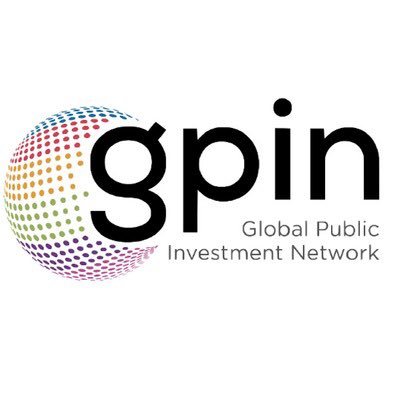 gpin
Global Public
Investment Network